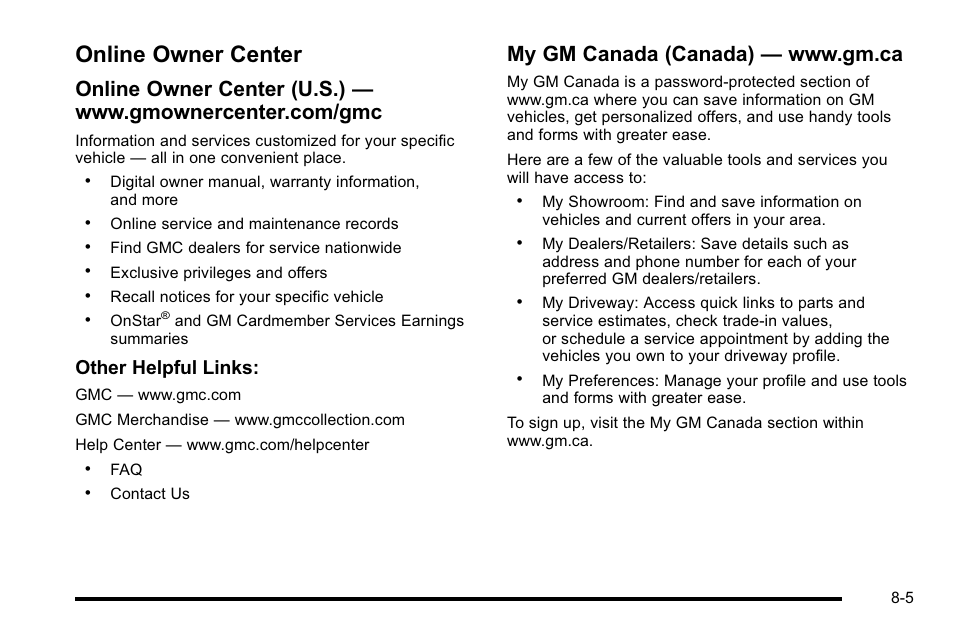 Online Owner Center

Online Owner Center (U.S.) — www.gmownercenter.com/gmc

Information and services customized for your specific vehicle — all in one convenient place.

• Digital owner manual, warranty information, and more
• Online service and maintenance records
• Find GMC dealers for service nationwide
• Exclusive privileges and offers
• Recall notices for your specific vehicle
• OnStar® and GM Cardmember Services Earnings summaries

Other Helpful Links:

GMC — www.gmc.com

GMC Merchandise — www.gmccollection.com

Help Center — www.gmc.com/helpcenter

• FAQ
• Contact Us

My GM Canada (Canada) — www.gm.ca

My GM Canada is a password-protected section of www.gm.ca where you can save information on GM vehicles, get personalized offers, and use handy tools and forms with greater ease.

Here are a few of the valuable tools and services you will have access to:

• My Showroom: Find and save information on vehicles and current offers in your area.
• My Dealers/Retailers: Save details such as address and phone number for each of your preferred GM dealers/retailers.
• My Driveway: Access quick links to parts and service estimates, check trade-in values, or schedule a service appointment by adding the vehicles you own to your driveway profile.
• My Preferences: Manage your profile and use tools and forms with greater ease.

To sign up, visit the My GM Canada section within www.gm.ca.

8-5